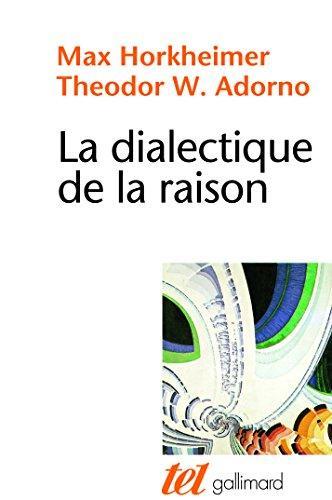 Max Horkheimer
Theodor W. Adorno

La dialectique de la raison

tel gallimard